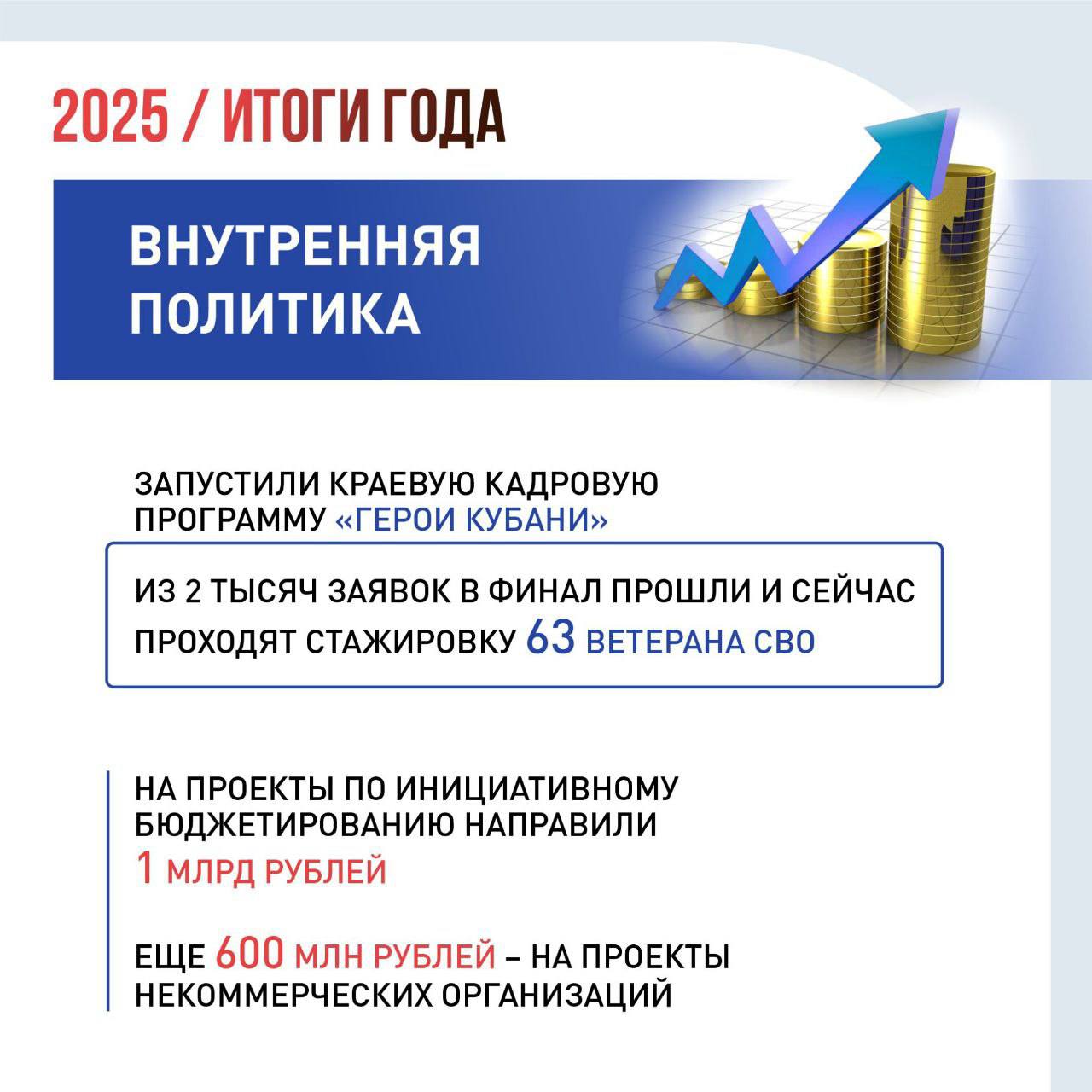 2025 / ИТОГИ ГОДА

ВНУТРЕННЯЯ ПОЛИТИКА

ЗАПУСТИЛИ КРАЕВУЮ КАДРОВУЮ ПРОГРАММУ «ГЕРОИ КУБАНИ»

ИЗ 2 ТЫСЯЧ ЗАЯВОК В ФИНАЛ ПРОШЛИ И СЕЙЧАС ПРОХОДЯТ СТАЖИРОВКУ 63 ВЕТЕРАНА СВО

НА ПРОЕКТЫ ПО ИНИЦИАТИВНОМУ БЮДЖЕТИРОВАНИЮ НАПРАВИЛИ 1 МЛРД РУБЛЕЙ

ЕЩЕ 600 МЛН РУБЛЕЙ – НА ПРОЕКТЫ НЕКОММЕРЧЕСКИХ ОРГАНИЗАЦИЙ